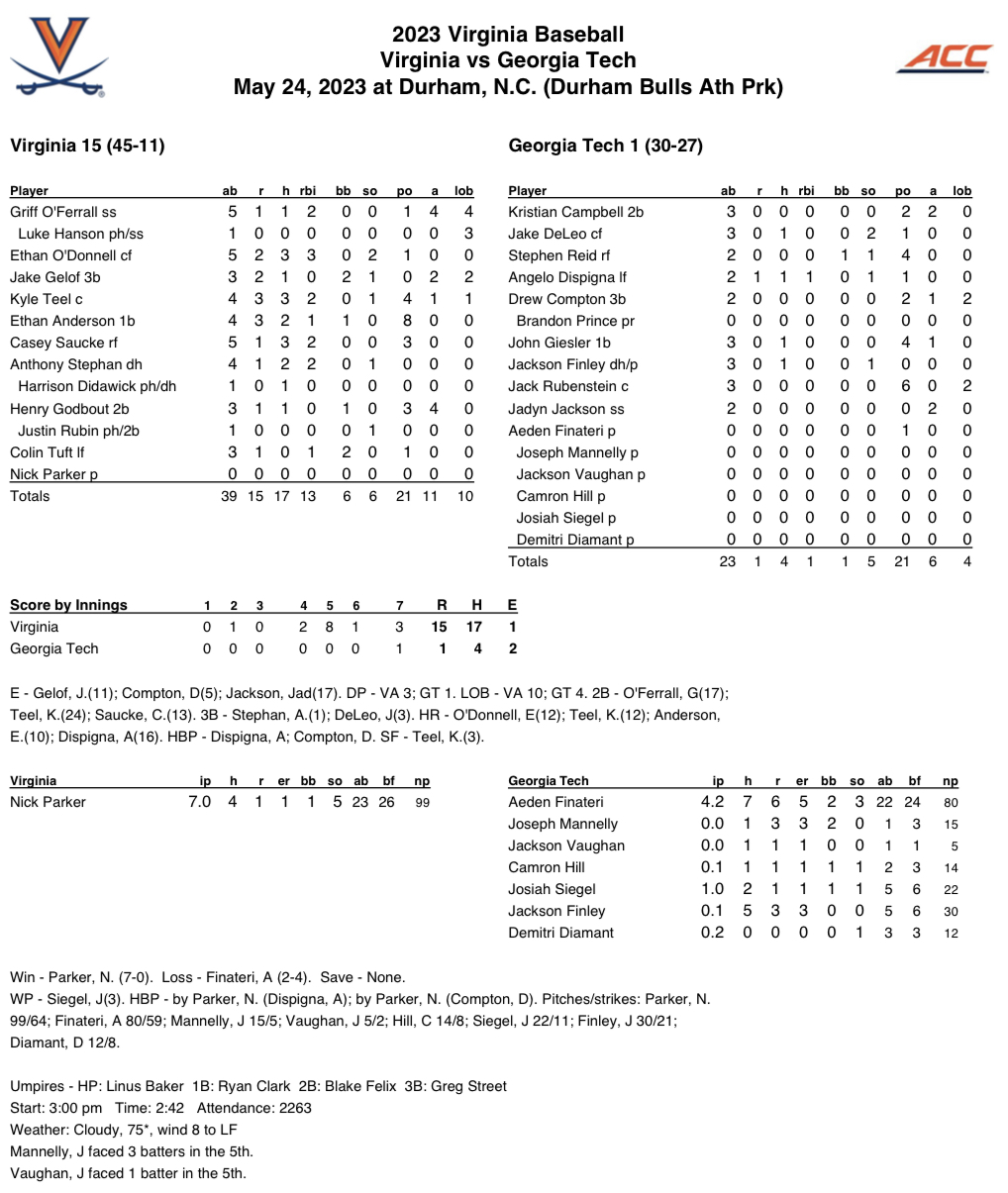 ACC

2023 Virginia Baseball
Virginia vs Georgia Tech
May 24, 2023 at Durham, N.C. (Durham Bulls Ath Prk)

Virginia 15 (45-11)

| Player | ab | r | h | rbi | bb | so | po | a | lob |
|---|---|---|---|---|---|---|---|---|---|
| Griff O'Ferrall ss | 5 | 1 | 1 | 2 | 0 | 0 | 1 | 4 | 4 |
| Luke Hanson ph/ss | 1 | 0 | 0 | 0 | 0 | 0 | 0 | 0 | 3 |
| Ethan O'Donnell cf | 5 | 2 | 3 | 3 | 0 | 2 | 1 | 0 | 0 |
| Jake Gelof 3b | 3 | 2 | 1 | 0 | 2 | 1 | 0 | 2 | 2 |
| Kyle Teel c | 4 | 3 | 3 | 2 | 0 | 1 | 4 | 1 | 1 |
| Ethan Anderson 1b | 4 | 3 | 2 | 1 | 1 | 0 | 8 | 0 | 0 |
| Casey Saucke rf | 5 | 1 | 3 | 2 | 0 | 0 | 3 | 0 | 0 |
| Anthony Stephan dh | 4 | 1 | 2 | 2 | 0 | 1 | 0 | 0 | 0 |
| Harrison Didawick ph/dh | 1 | 0 | 1 | 0 | 0 | 0 | 0 | 0 | 0 |
| Henry Godbout 2b | 3 | 1 | 1 | 0 | 1 | 0 | 3 | 4 | 0 |
| Justin Rubin ph/2b | 1 | 0 | 0 | 0 | 0 | 1 | 0 | 0 | 0 |
| Colin Tuft lf | 3 | 1 | 0 | 1 | 2 | 0 | 1 | 0 | 0 |
| Nick Parker p | 0 | 0 | 0 | 0 | 0 | 0 | 0 | 0 | 0 |
| Totals | 39 | 15 | 17 | 13 | 6 | 6 | 21 | 11 | 10 |

Georgia Tech 1 (30-27)

| Player | ab | r | h | rbi | bb | so | po | a | lob |
|---|---|---|---|---|---|---|---|---|---|
| Kristian Campbell 2b | 3 | 0 | 0 | 0 | 0 | 0 | 2 | 2 | 0 |
| Jake DeLeo cf | 3 | 0 | 1 | 0 | 0 | 2 | 1 | 0 | 0 |
| Stephen Reid rf | 2 | 0 | 0 | 0 | 1 | 1 | 4 | 0 | 0 |
| Angelo Dispigna lf | 2 | 1 | 1 | 1 | 0 | 1 | 1 | 0 | 0 |
| Drew Compton 3b | 2 | 0 | 0 | 0 | 0 | 0 | 2 | 1 | 2 |
| Brandon Prince pr | 0 | 0 | 0 | 0 | 0 | 0 | 0 | 0 | 0 |
| John Giesler 1b | 3 | 0 | 1 | 0 | 0 | 0 | 4 | 1 | 0 |
| Jackson Finley dh/p | 3 | 0 | 1 | 0 | 0 | 1 | 0 | 0 | 0 |
| Jack Rubenstein c | 3 | 0 | 0 | 0 | 0 | 0 | 6 | 0 | 2 |
| Jadyn Jackson ss | 2 | 0 | 0 | 0 | 0 | 0 | 0 | 2 | 0 |
| Aeden Finateri p | 0 | 0 | 0 | 0 | 0 | 0 | 1 | 0 | 0 |
| Joseph Mannelly p | 0 | 0 | 0 | 0 | 0 | 0 | 0 | 0 | 0 |
| Jackson Vaughan p | 0 | 0 | 0 | 0 | 0 | 0 | 0 | 0 | 0 |
| Camron Hill p | 0 | 0 | 0 | 0 | 0 | 0 | 0 | 0 | 0 |
| Josiah Siegel p | 0 | 0 | 0 | 0 | 0 | 0 | 0 | 0 | 0 |
| Demitri Diamant p | 0 | 0 | 0 | 0 | 0 | 0 | 0 | 0 | 0 |
| Totals | 23 | 1 | 4 | 1 | 1 | 5 | 21 | 6 | 4 |

| Score by Innings | 1 | 2 | 3 | 4 | 5 | 6 | 7 | R | H | E |
|---|---|---|---|---|---|---|---|---|---|---|
| Virginia | 0 | 1 | 0 | 2 | 8 | 1 | 3 | 15 | 17 | 1 |
| Georgia Tech | 0 | 0 | 0 | 0 | 0 | 0 | 1 | 1 | 4 | 2 |

E - Gelof, J.(11); Compton, D(5); Jackson, Jad(17). DP - VA 3; GT 1. LOB - VA 10; GT 4. 2B - O'Ferrall, G(17); Teel, K.(24); Saucke, C.(13). 3B - Stephan, A.(1); DeLeo, J(3). HR - O'Donnell, E(12); Teel, K.(12); Anderson, E.(10); Dispigna, A(16). HBP - Dispigna, A; Compton, D. SF - Teel, K.(3).

| Virginia | ip | h | r | er | bb | so | ab | bf | np |
|---|---|---|---|---|---|---|---|---|---|
| Nick Parker | 7.0 | 4 | 1 | 1 | 1 | 5 | 23 | 26 | 99 |

| Georgia Tech | ip | h | r | er | bb | so | ab | bf | np |
|---|---|---|---|---|---|---|---|---|---|
| Aeden Finateri | 4.2 | 7 | 6 | 5 | 2 | 3 | 22 | 24 | 80 |
| Joseph Mannelly | 0.0 | 1 | 3 | 3 | 2 | 0 | 1 | 3 | 15 |
| Jackson Vaughan | 0.0 | 1 | 1 | 1 | 0 | 0 | 1 | 1 | 5 |
| Camron Hill | 0.1 | 1 | 1 | 1 | 1 | 1 | 2 | 3 | 14 |
| Josiah Siegel | 1.0 | 2 | 1 | 1 | 1 | 1 | 5 | 6 | 22 |
| Jackson Finley | 0.1 | 5 | 3 | 3 | 0 | 0 | 5 | 6 | 30 |
| Demitri Diamant | 0.2 | 0 | 0 | 0 | 0 | 1 | 3 | 3 | 12 |

Win - Parker, N. (7-0). Loss - Finateri, A (2-4). Save - None.
WP - Siegel, J(3). HBP - by Parker, N. (Dispigna, A); by Parker, N. (Compton, D). Pitches/strikes: Parker, N. 99/64; Finateri, A 80/59; Mannelly, J 15/5; Vaughan, J 5/2; Hill, C 14/8; Siegel, J 22/11; Finley, J 30/21; Diamant, D 12/8.

Umpires - HP: Linus Baker 1B: Ryan Clark 2B: Blake Felix 3B: Greg Street
Start: 3:00 pm Time: 2:42 Attendance: 2263
Weather: Cloudy, 75*, wind 8 to LF
Mannelly, J faced 3 batters in the 5th.
Vaughan, J faced 1 batter in the 5th.